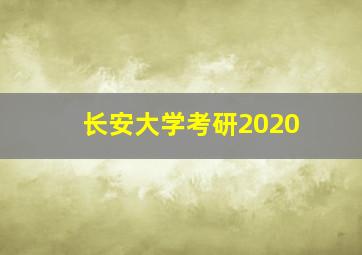 长安大学考研2020